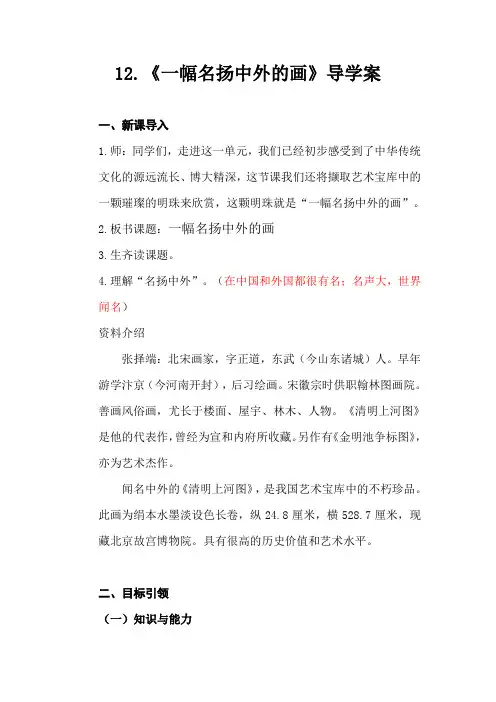 12.《一幅名扬中外的画》导学案

一、新课导入

1.师：同学们，走进这一单元，我们已经初步感受到了中华传统文化的源远流长、博大精深，这节课我们还将撷取艺术宝库中的一颗璀璨的明珠来欣赏，这颗明珠就是“一幅名扬中外的画”。

2.板书课题：一幅名扬中外的画

3.生齐读课题。

4.理解“名扬中外”。（在中国和外国都很有名；名声大，世界闻名）

资料介绍

张择端：北宋画家，字正道，东武（今山东诸城）人。早年游学汴京（今河南开封），后习绘画。宋徽宗时供职翰林图画院。善画风俗画，尤长于楼面、屋宇、林木、人物。《清明上河图》是他的代表作，曾经为宣和内府所收藏。另作有《金明池争标图》，亦为艺术杰作。

闻名中外的《清明上河图》，是我国艺术宝库中的不朽珍品。此画为绢本水墨淡设色长卷，纵 24.8 厘米，横 528.7 厘米，现藏北京故宫博物院。具有很高的历史价值和艺术水平。

二、目标引领

（一）知识与能力